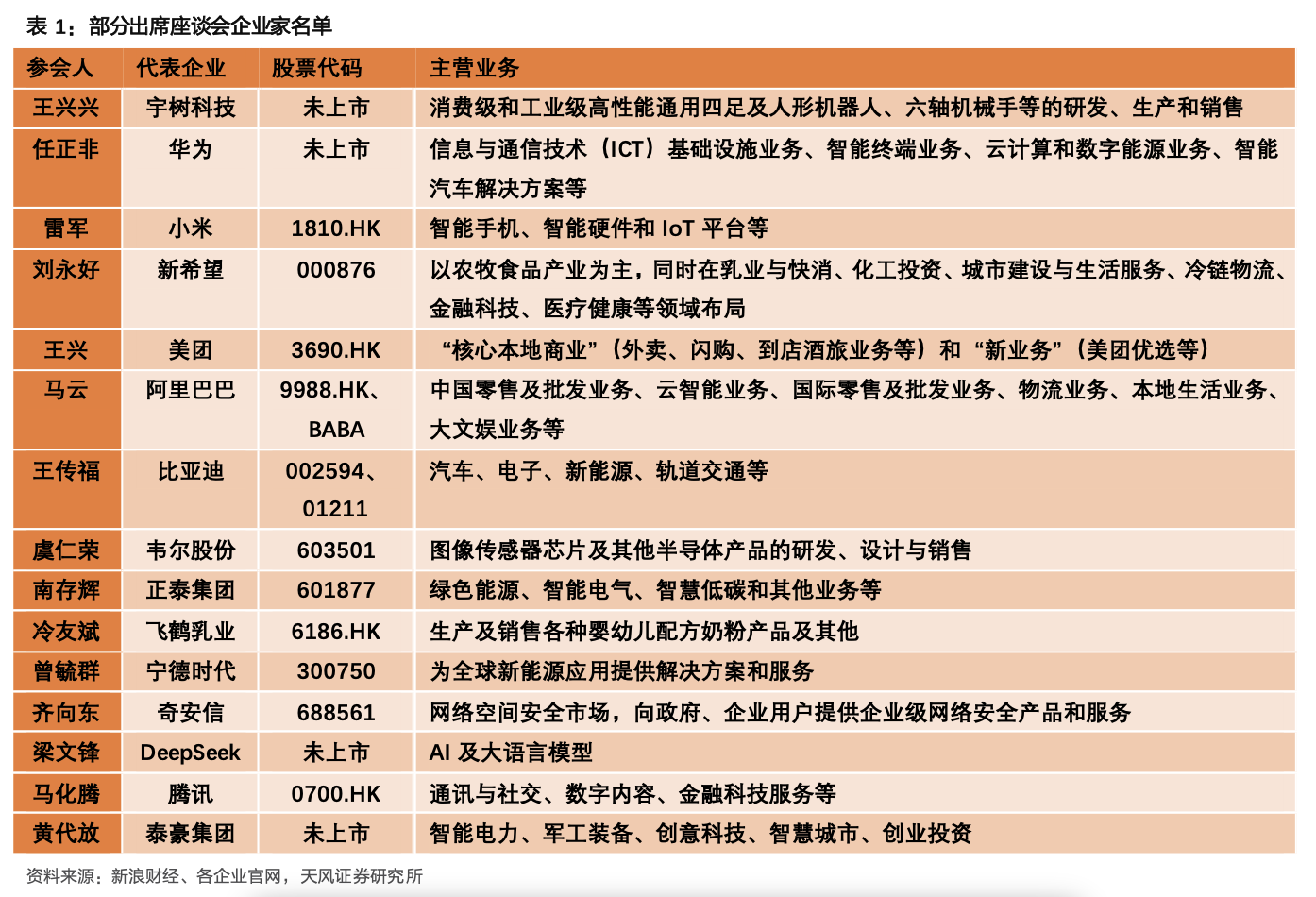 表 1：部分出席座谈会企业家名单

| 参会人 | 代表企业 | 股票代码 | 主营业务 |
|---|---|---|---|
| 王兴兴 | 宇树科技 | 未上市 | 消费级和工业级高性能通用四足及人形机器人、六轴机械手等的研发、生产和销售 |
| 任正非 | 华为 | 未上市 | 信息与通信技术（ICT）基础设施业务、智能终端业务、云计算和数字能源业务、智能汽车解决方案等 |
| 雷军 | 小米 | 1810.HK | 智能手机、智能硬件和 IoT 平台等 |
| 刘永好 | 新希望 | 000876 | 以农牧食品产业为主，同时在乳业与快消、化工投资、城市建设与生活服务、冷链物流、金融科技、医疗健康等领域布局 |
| 王兴 | 美团 | 3690.HK | “核心本地商业”（外卖、闪购、到店酒旅业务等）和“新业务”（美团优选等） |
| 马云 | 阿里巴巴 | 9988.HK、BABA | 中国零售及批发业务、云智能业务、国际零售及批发业务、物流业务、本地生活业务、大文娱业务等 |
| 王传福 | 比亚迪 | 002594、01211 | 汽车、电子、新能源、轨道交通等 |
| 虞仁荣 | 韦尔股份 | 603501 | 图像传感器芯片及其他半导体产品的研发、设计与销售 |
| 南存辉 | 正泰集团 | 601877 | 绿色能源、智能电气、智慧低碳和其他业务等 |
| 冷友斌 | 飞鹤乳业 | 6186.HK | 生产及销售各种婴幼儿配方奶粉产品及其他 |
| 曾毓群 | 宁德时代 | 300750 | 为全球新能源应用提供解决方案和服务 |
| 齐向东 | 奇安信 | 688561 | 网络空间安全市场，向政府、企业用户提供企业级网络安全产品和服务 |
| 梁文锋 | DeepSeek | 未上市 | AI 及大语言模型 |
| 马化腾 | 腾讯 | 0700.HK | 通讯与社交、数字内容、金融科技服务等 |
| 黄代放 | 泰豪集团 | 未上市 | 智能电力、军工装备、创意科技、智慧城市、创业投资 |

资料来源：新浪财经、各企业官网，天风证券研究所